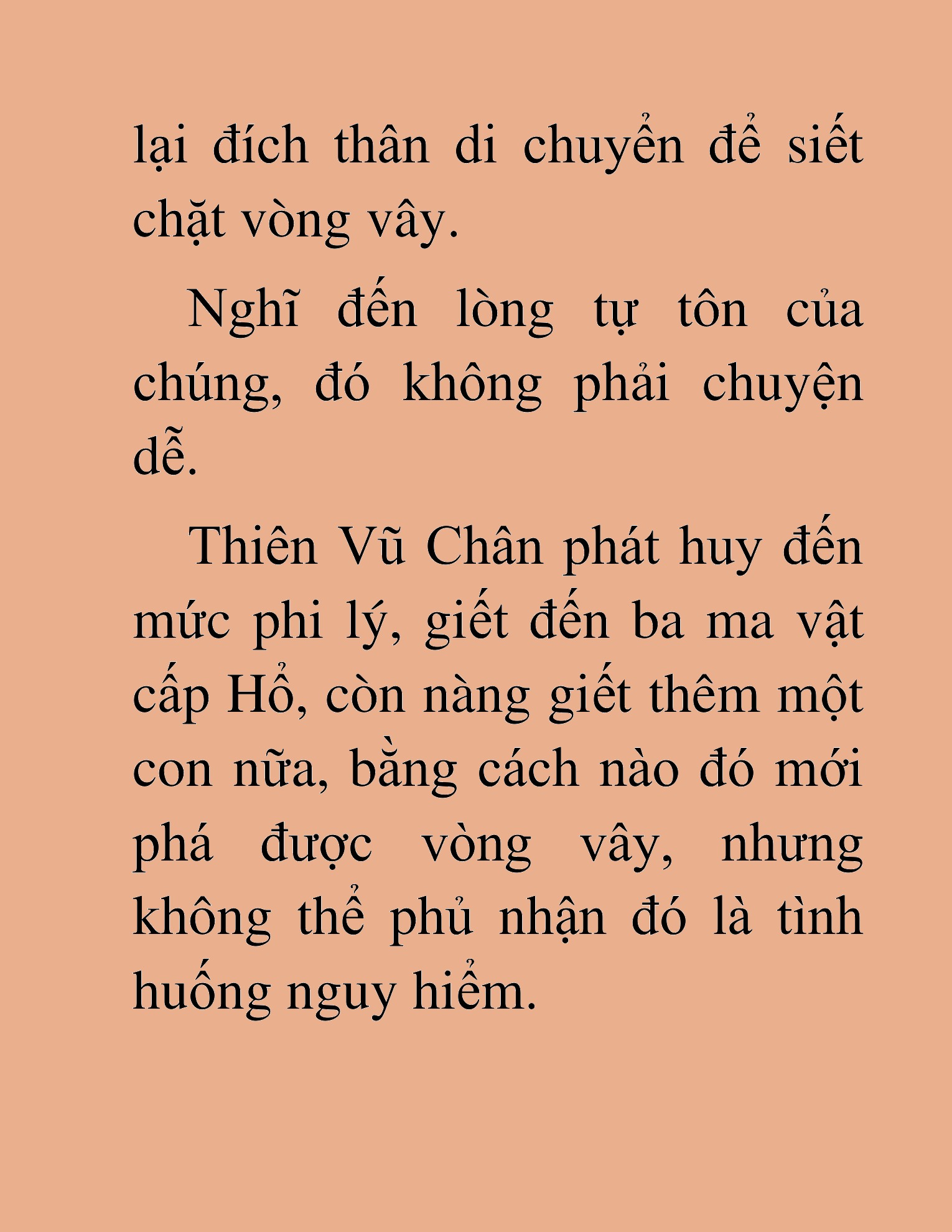 lại đích thân di chuyển để siết chặt vòng vây.

Nghĩ đến lòng tự tôn của chúng, đó không phải chuyện dễ.

Thiên Vũ Chân phát huy đến mức phi lý, giết đến ba ma vật cấp Hổ, còn nàng giết thêm một con nữa, bằng cách nào đó mới phá được vòng vây, nhưng không thể phủ nhận đó là tình huống nguy hiểm.